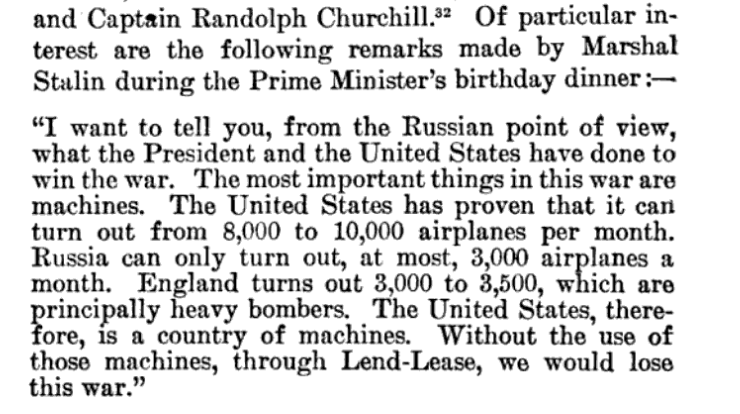 and Captain Randolph Churchill.$^{32}$ Of particular interest are the following remarks made by Marshal Stalin during the Prime Minister's birthday dinner:—

"I want to tell you, from the Russian point of view, what the President and the United States have done to win the war. The most important things in this war are machines. The United States has proven that it can turn out from 8,000 to 10,000 airplanes per month. Russia can only turn out, at most, 3,000 airplanes a month. England turns out 3,000 to 3,500, which are principally heavy bombers. The United States, therefore, is a country of machines. Without the use of those machines, through Lend-Lease, we would lose this war."